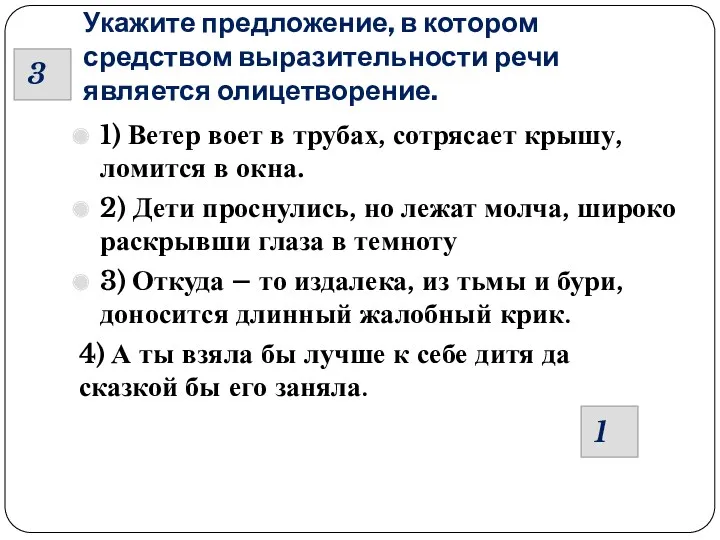 3

Укажите предложение, в котором средством выразительности речи является олицетворение.

1) Ветер воет в трубах, сотрясает крышу, ломится в окна.

2) Дети проснулись, но лежат молча, широко раскрывши глаза в темноту

3) Откуда – то издалека, из тьмы и бури, доносится длинный жалобный крик.

4) А ты взяла бы лучше к себе дитя да сказкой бы его заняла.

1